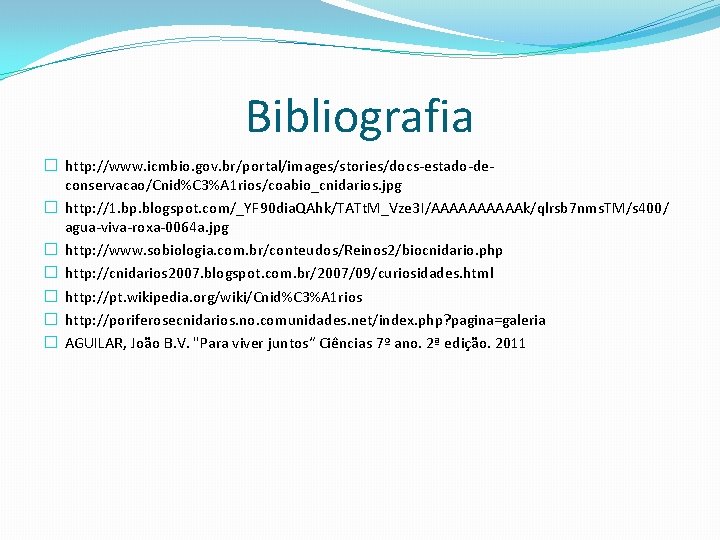 Bibliografia

http://www.icmbio.gov.br/portal/images/stories/docs-estado-de-conservacao/Cnid%C3%A1rios/coabio_cnidarios.jpg

http://1.bp.blogspot.com/_YF90diaQAhk/TATtM_Vze3I/AAAAAAAAAAk/qlrsb7nmsTM/s400/agua-viva-roxa-0064a.jpg

http://www.sobiologia.com.br/conteudos/Reinos2/biocnidario.php

http://cnidarios2007.blogspot.com.br/2007/09/curiosidades.html

http://pt.wikipedia.org/wiki/Cnid%C3%A1rios

http://poriferosecnidarios.no.comunidades.net/index.php?pagina=galeria

AGUILAR, João B.V. "Para viver juntos" Ciências 7º ano. 2ª edição. 2011